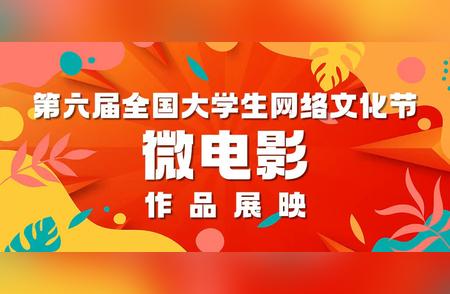 第六届全国大学生网络文化节
微电影
作品展映